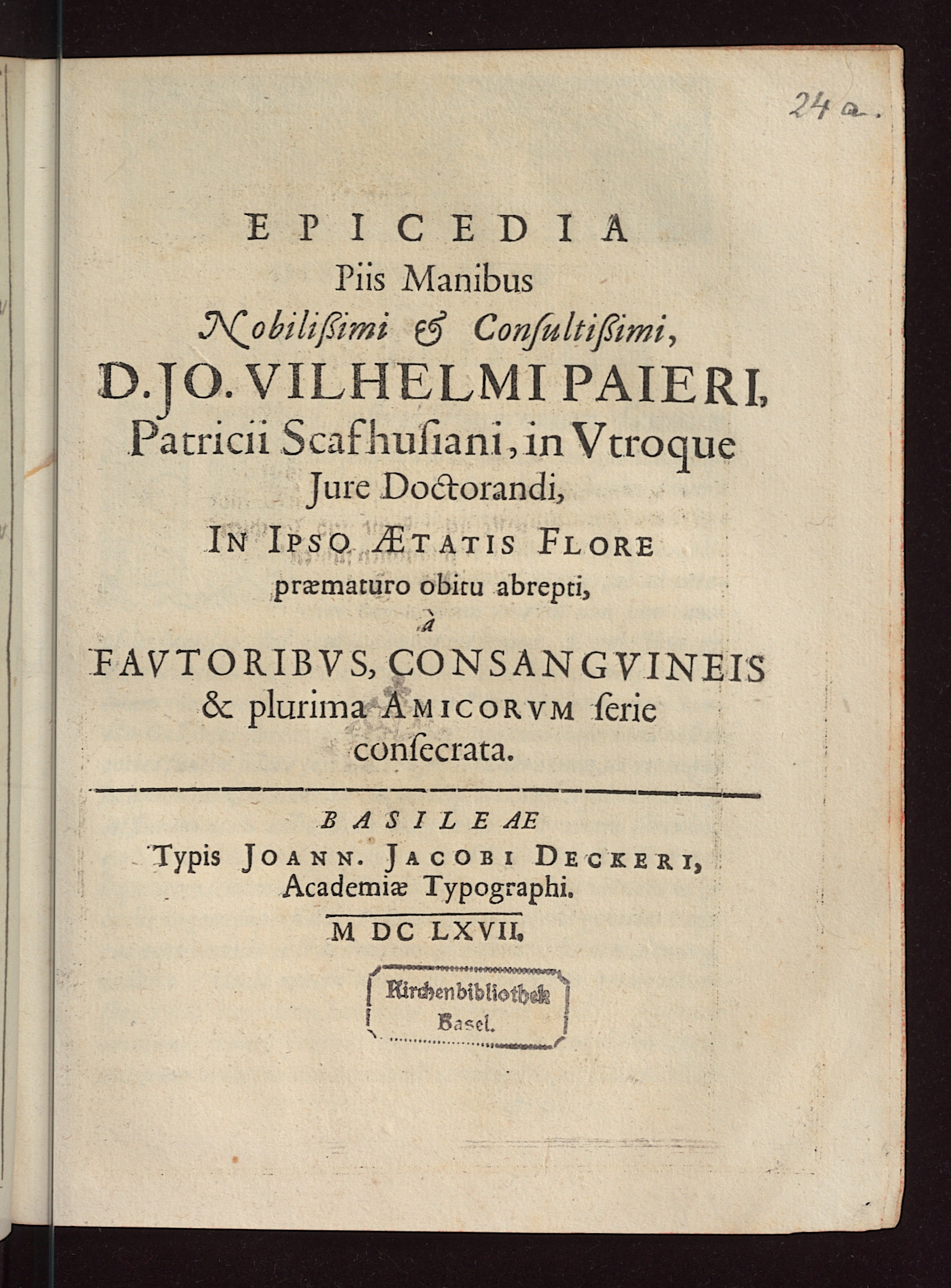 24 a.

EPICEDIA
Piis Manibus
Nobilißimi & Consultißimi,
D. JO. VILHELMI PAIERI,
Patricii Scafhusiani, in Vtroque
Jure Doctorandi,
IN IPSO ÆTATIS FLORE
præmaturo obitu abrepti,
à
FAVTORIBVS, CONSANGVINEIS
& plurima AMICORVM serie
consecrata.

BASILEAE
Typis JOANN. JACOBI DECKERI,
Academiæ Typographi.
M DC LXVII.

Kirchenbibliothek
Basel.